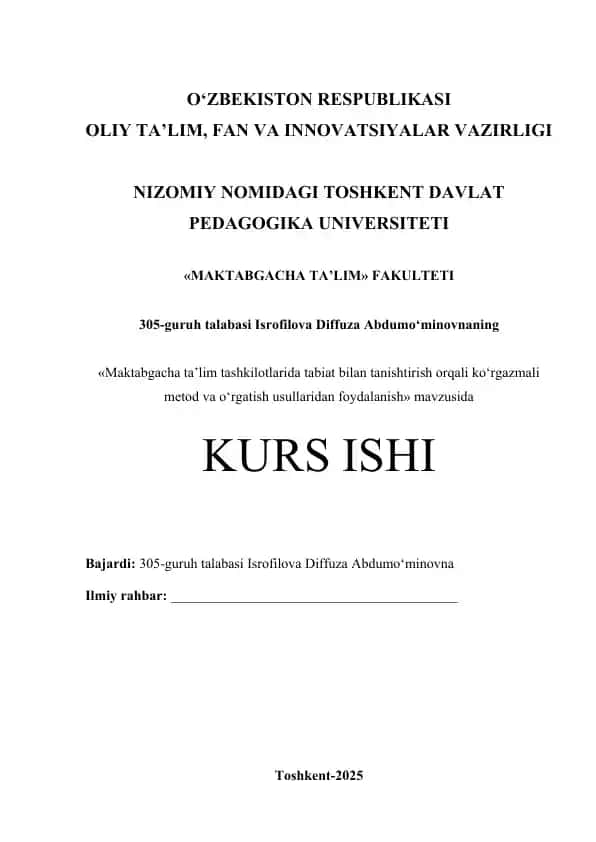 O‘ZBEKISTON RESPUBLIKASI
OLIY TA’LIM, FAN VA INNOVATSIYALAR VAZIRLIGI

NIZOMIY NOMIDAGI TOSHKENT DAVLAT
PEDAGOGIKA UNIVERSITETI

«MAKTABGACHA TA’LIM» FAKULTETI

305-guruh talabasi Isrofilova Diffuza Abdumo‘minovnaning

«Maktabgacha ta’lim tashkilotlarida tabiat bilan tanishtirish orqali ko‘rgazmali metod va o‘rgatish usullaridan foydalanish» mavzusida

KURS ISHI

Bajardi: 305-guruh talabasi Isrofilova Diffuza Abdumo‘minovna

Ilmiy rahbar: ________________________________________

Toshkent-2025